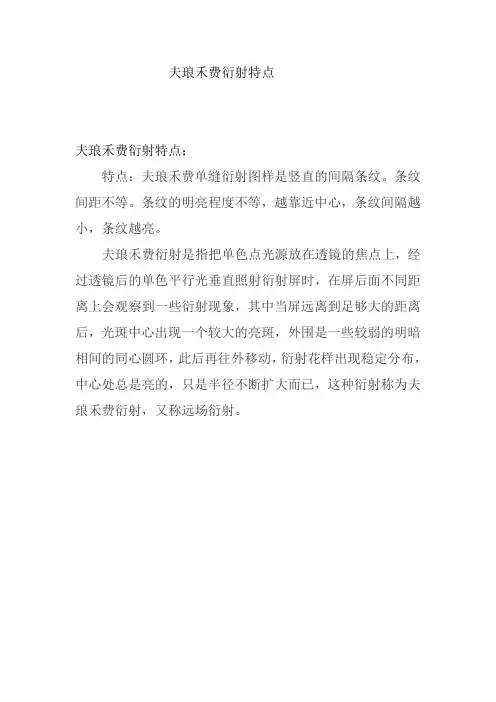 夫琅禾费衍射特点

夫琅禾费衍射特点：

特点：夫琅禾费单缝衍射图样是竖直的间隔条纹。条纹间距不等。条纹的明亮程度不等，越靠近中心，条纹间隔越小，条纹越亮。

夫琅禾费衍射是指把单色点光源放在透镜的焦点上，经过透镜后的单色平行光垂直照射衍射屏时，在屏后面不同距离上会观察到一些衍射现象，其中当屏远离到足够大的距离后，光斑中心出现一个较大的亮斑，外围是一些较弱的明暗相间的同心圆环，此后再往外移动，衍射花样出现稳定分布，中心处总是亮的，只是半径不断扩大而已，这种衍射称为夫琅禾费衍射，又称远场衍射。